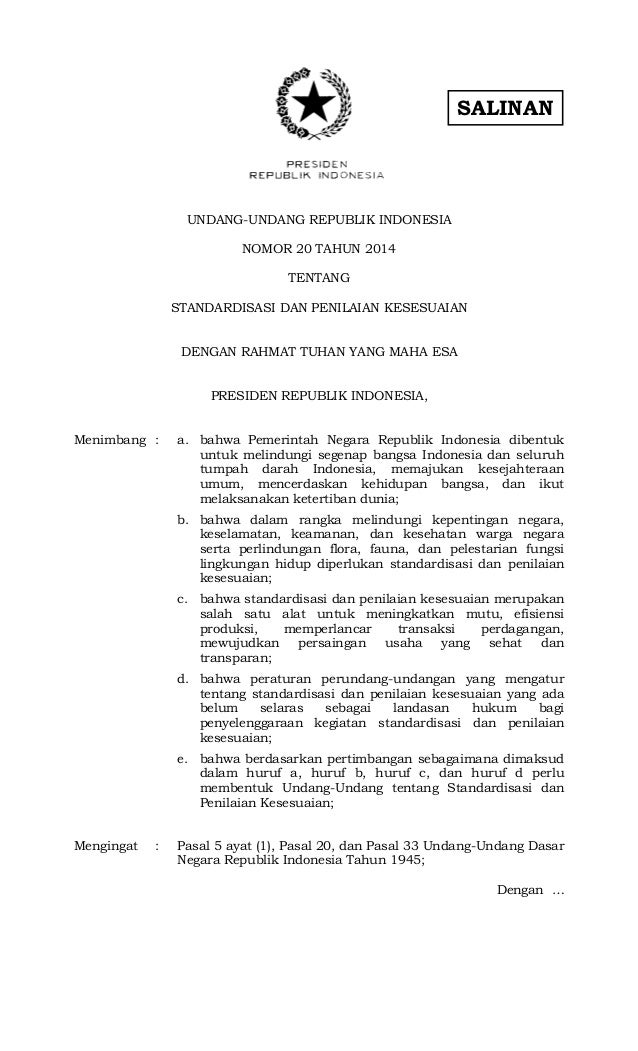 SALINAN

PRESIDEN
REPUBLIK INDONESIA

UNDANG-UNDANG REPUBLIK INDONESIA

NOMOR 20 TAHUN 2014

TENTANG

STANDARDISASI DAN PENILAIAN KESESUAIAN

DENGAN RAHMAT TUHAN YANG MAHA ESA

PRESIDEN REPUBLIK INDONESIA,

Menimbang : a. bahwa Pemerintah Negara Republik Indonesia dibentuk untuk melindungi segenap bangsa Indonesia dan seluruh tumpah darah Indonesia, memajukan kesejahteraan umum, mencerdaskan kehidupan bangsa, dan ikut melaksanakan ketertiban dunia;

b. bahwa dalam rangka melindungi kepentingan negara, keselamatan, keamanan, dan kesehatan warga negara serta perlindungan flora, fauna, dan pelestarian fungsi lingkungan hidup diperlukan standardisasi dan penilaian kesesuaian;

c. bahwa standardisasi dan penilaian kesesuaian merupakan salah satu alat untuk meningkatkan mutu, efisiensi produksi, memperlancar transaksi perdagangan, mewujudkan persaingan usaha yang sehat dan transparan;

d. bahwa peraturan perundang-undangan yang mengatur tentang standardisasi dan penilaian kesesuaian yang ada belum selaras sebagai landasan hukum bagi penyelenggaraan kegiatan standardisasi dan penilaian kesesuaian;

e. bahwa berdasarkan pertimbangan sebagaimana dimaksud dalam huruf a, huruf b, huruf c, dan huruf d perlu membentuk Undang-Undang tentang Standardisasi dan Penilaian Kesesuaian;

Mengingat : Pasal 5 ayat (1), Pasal 20, dan Pasal 33 Undang-Undang Dasar Negara Republik Indonesia Tahun 1945;

Dengan ...